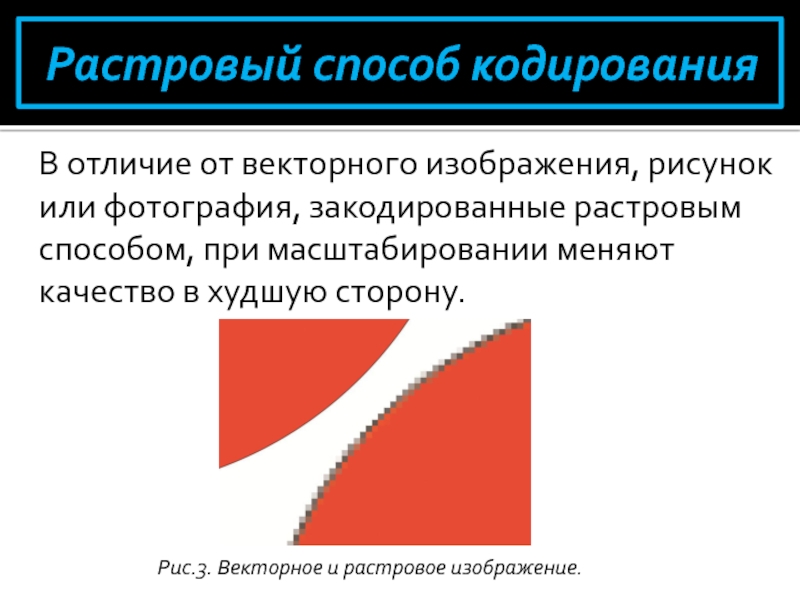 Растровый способ кодирования

В отличие от векторного изображения, рисунок или фотография, закодированные растровым способом, при масштабировании меняют качество в худшую сторону.

Рис.3. Векторное и растровое изображение.